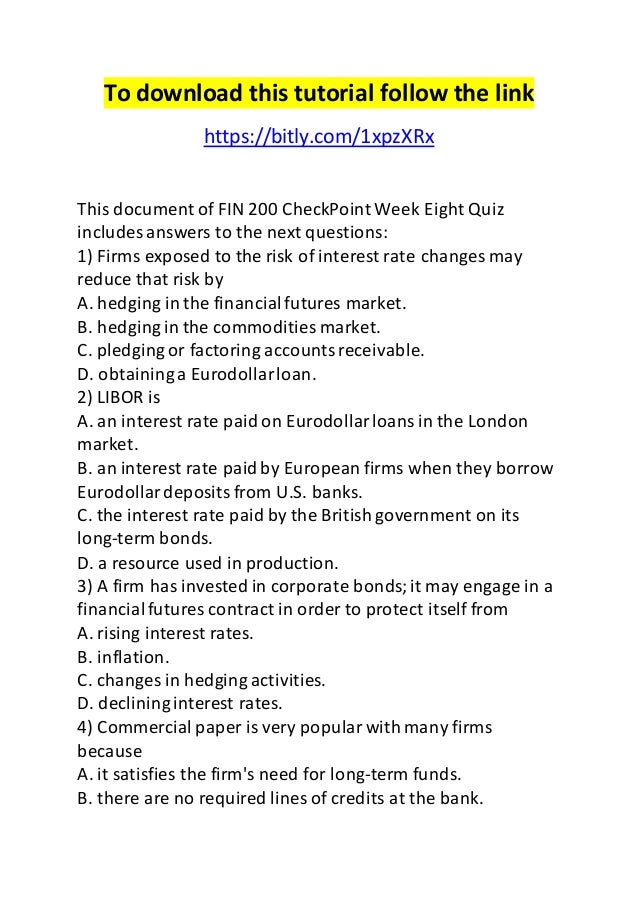 To download this tutorial follow the link

https://bitly.com/1xpzXRx

This document of FIN 200 CheckPoint Week Eight Quiz includes answers to the next questions:
1) Firms exposed to the risk of interest rate changes may reduce that risk by
A. hedging in the financial futures market.
B. hedging in the commodities market.
C. pledging or factoring accounts receivable.
D. obtaining a Eurodollar loan.
2) LIBOR is
A. an interest rate paid on Eurodollar loans in the London market.
B. an interest rate paid by European firms when they borrow Eurodollar deposits from U.S. banks.
C. the interest rate paid by the British government on its long-term bonds.
D. a resource used in production.
3) A firm has invested in corporate bonds; it may engage in a financial futures contract in order to protect itself from
A. rising interest rates.
B. inflation.
C. changes in hedging activities.
D. declining interest rates.
4) Commercial paper is very popular with many firms because
A. it satisfies the firm's need for long-term funds.
B. there are no required lines of credits at the bank.